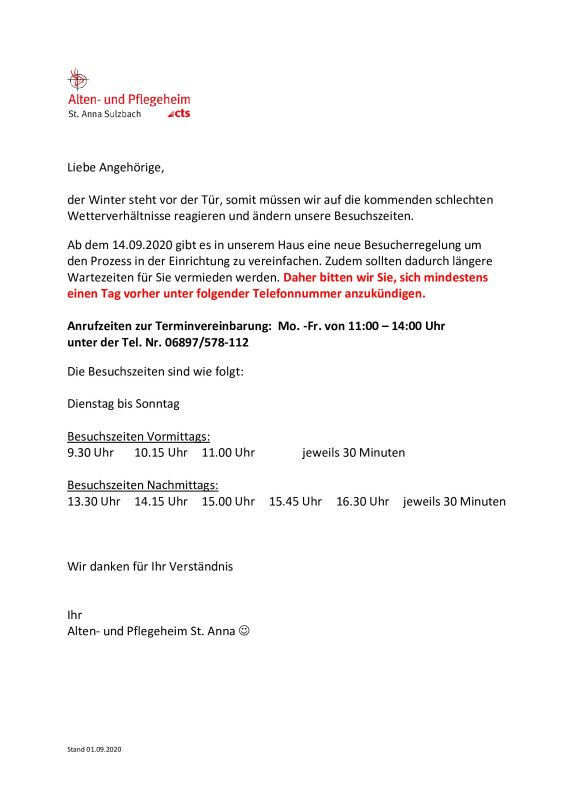 Alten- und Pflegeheim
St. Anna Sulzbach cts

Liebe Angehörige,

der Winter steht vor der Tür, somit müssen wir auf die kommenden schlechten Wetterverhältnisse reagieren und ändern unsere Besuchszeiten.

Ab dem 14.09.2020 gibt es in unserem Haus eine neue Besucherregelung um den Prozess in der Einrichtung zu vereinfachen. Zudem sollten dadurch längere Wartezeiten für Sie vermieden werden. Daher bitten wir Sie, sich mindestens einen Tag vorher unter folgender Telefonnummer anzukündigen.

Anrufzeiten zur Terminvereinbarung: Mo. -Fr. von 11:00 – 14:00 Uhr unter der Tel. Nr. 06897/578-112

Die Besuchszeiten sind wie folgt:

Dienstag bis Sonntag

Besuchszeiten Vormittags:
9.30 Uhr 10.15 Uhr 11.00 Uhr jeweils 30 Minuten

Besuchszeiten Nachmittags:
13.30 Uhr 14.15 Uhr 15.00 Uhr 15.45 Uhr 16.30 Uhr jeweils 30 Minuten

Wir danken für Ihr Verständnis

Ihr
Alten- und Pflegeheim St. Anna ☺

Stand 01.09.2020